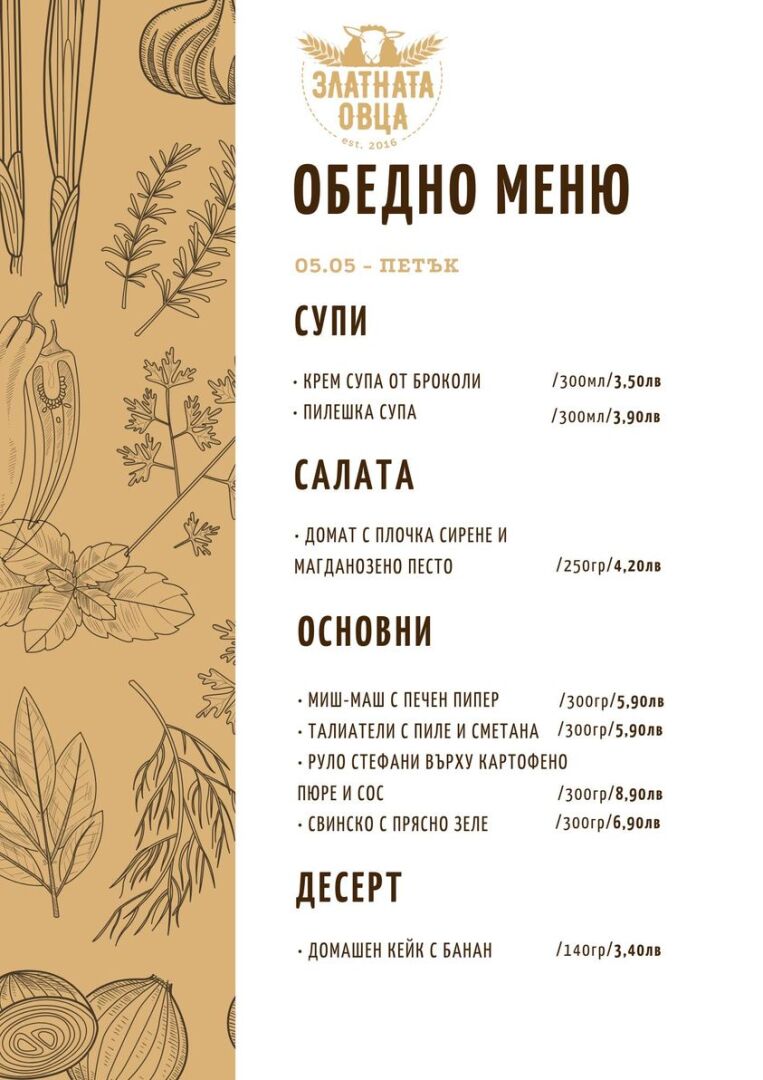 ЗЛАТНАТА ОВЦА
est. 2016

ОБЕДНО МЕНЮ

05.05 - ПЕТЪК

СУПИ

• КРЕМ СУПА ОТ БРОКОЛИ /300мл/3,50лв
• ПИЛЕШКА СУПА /300мл/3,90лв

САЛАТА

• ДОМАТ С ПЛОЧКА СИРЕНЕ И МАГДАНОЗЕНО ПЕСТО /250гр/4,20лв

ОСНОВНИ

• МИШ-МАШ С ПЕЧЕН ПИПЕР /300гр/5,90лв
• ТАЛИАТЕЛИ С ПИЛЕ И СМЕТАНА /300гр/5,90лв
• РУЛО СТЕФАНИ ВЪРХУ КАРТОФЕНО ПЮРЕ И СОС /300гр/8,90лв
• СВИНСКО С ПРЯСНО ЗЕЛЕ /300гр/6,90лв

ДЕСЕРТ

• ДОМАШЕН КЕЙК С БАНАН /140гр/3,40лв